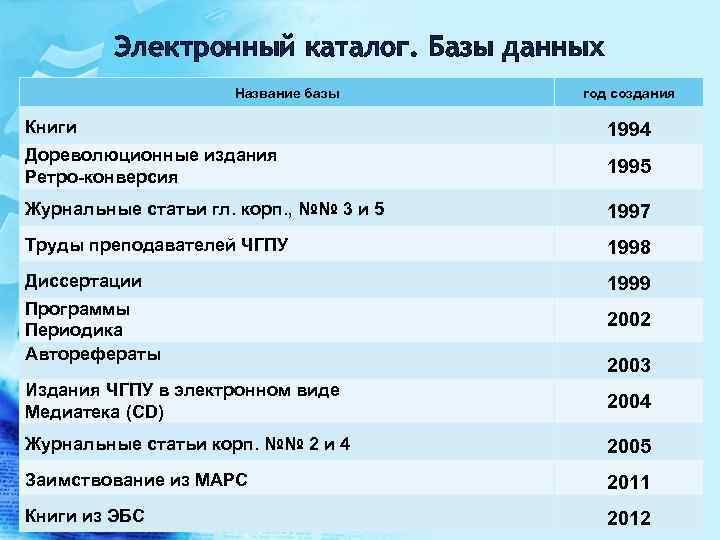 Электронный каталог. Базы данных

| Название базы | год создания |
|---|---|
| Книги | 1994 |
| Дореволюционные издания Ретро-конверсия | 1995 |
| Журнальные статьи гл. корп., №№ 3 и 5 | 1997 |
| Труды преподавателей ЧГПУ | 1998 |
| Диссертации | 1999 |
| Программы Периодика | 2002 |
| Авторефераты | 2003 |
| Издания ЧГПУ в электронном виде Медиатека (CD) | 2004 |
| Журнальные статьи корп. №№ 2 и 4 | 2005 |
| Заимствование из МАРС | 2011 |
| Книги из ЭБС | 2012 |